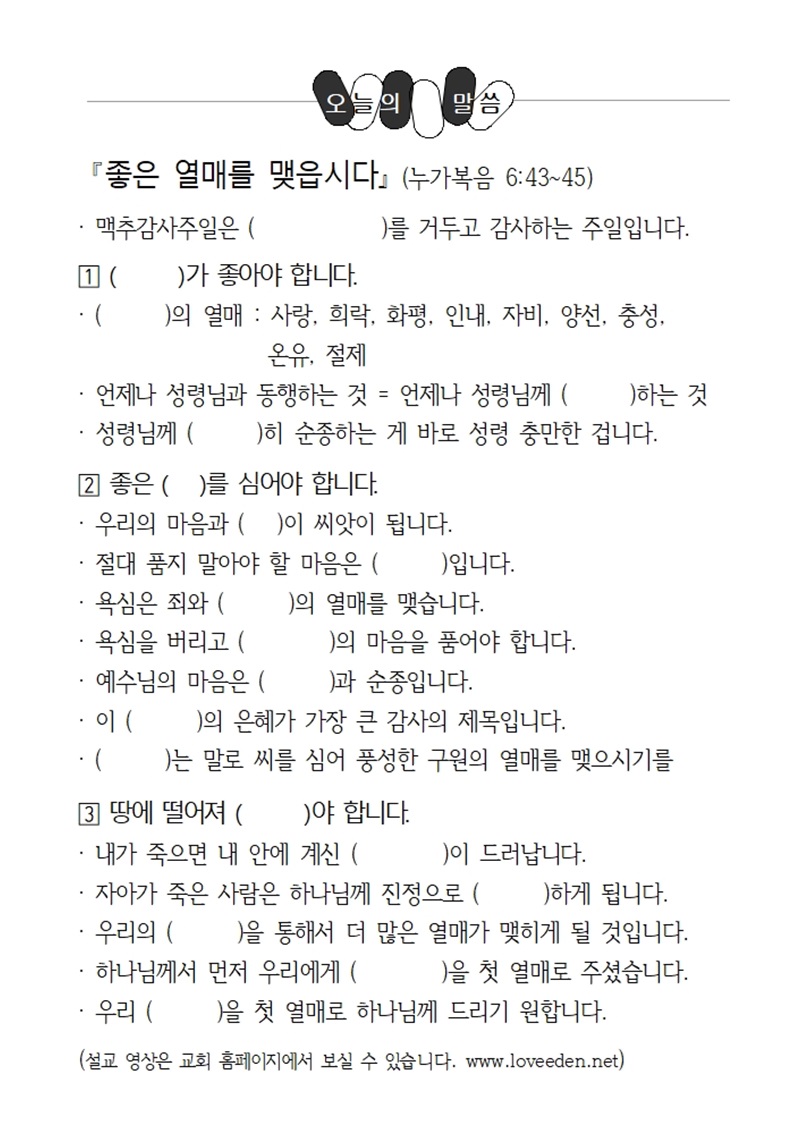 오늘의 말씀

『좋은 열매를 맺읍시다』 (누가복음 6:43~45)

· 맥추감사주일은 (          )를 거두고 감사하는 주일입니다.

1 (     )가 좋아야 합니다.
· (     )의 열매 : 사랑, 희락, 화평, 인내, 자비, 양선, 충성, 온유, 절제
· 언제나 성령님과 동행하는 것 = 언제나 성령님께 (     )하는 것
· 성령님께 (     )히 순종하는 게 바로 성령 충만한 겁니다.

2 좋은 (   )를 심어야 합니다.
· 우리의 마음과 (   )이 씨앗이 됩니다.
· 절대 품지 말아야 할 마음은 (     )입니다.
· 욕심은 죄와 (     )의 열매를 맺습니다.
· 욕심을 버리고 (       )의 마음을 품어야 합니다.
· 예수님의 마음은 (     )과 순종입니다.
· 이 (     )의 은혜가 가장 큰 감사의 제목입니다.
· (     )는 말로 씨를 심어 풍성한 구원의 열매를 맺으시기를

3 땅에 떨어져 (     )야 합니다.
· 내가 죽으면 내 안에 계신 (       )이 드러납니다.
· 자아가 죽은 사람은 하나님께 진정으로 (     )하게 됩니다.
· 우리의 (     )을 통해서 더 많은 열매가 맺히게 될 것입니다.
· 하나님께서 먼저 우리에게 (       )을 첫 열매로 주셨습니다.
· 우리 (     )을 첫 열매로 하나님께 드리기 원합니다.

(설교 영상은 교회 홈페이지에서 보실 수 있습니다. www.loveeden.net)